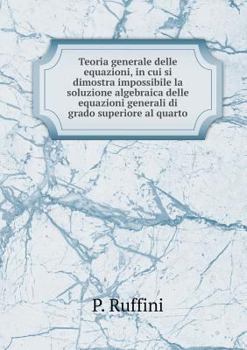 Teoria generale delle equazioni, in cui si dimostra impossibile la soluzione algebraica delle equazioni generali di grado superiore al quarto

P. Ruffini